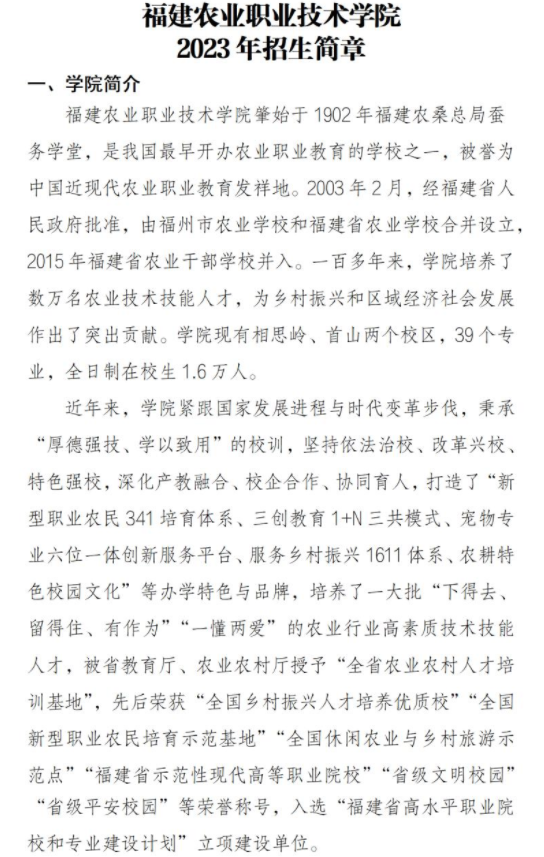 福建农业职业技术学院
2023年招生简章

一、学院简介

福建农业职业技术学院肇始于1902年福建农桑总局蚕务学堂，是我国最早开办农业职业教育的学校之一，被誉为中国近现代农业职业教育发祥地。2003年2月，经福建省人民政府批准，由福州市农业学校和福建省农业学校合并设立，2015年福建省农业干部学校并入。一百多年来，学院培养了数万名农业技术技能人才，为乡村振兴和区域经济社会发展作出了突出贡献。学院现有相思岭、首山两个校区，39个专业，全日制在校生1.6万人。

近年来，学院紧跟国家发展进程与时代变革步伐，秉承“厚德强技、学以致用”的校训，坚持依法治校、改革兴校、特色强校，深化产教融合、校企合作、协同育人，打造了“新型职业农民341培育体系、三创教育1+N三共模式、宠物专业六位一体创新服务平台、服务乡村振兴1611体系、农耕特色校园文化”等办学特色与品牌，培养了一大批“下得去、留得住、有作为”“一懂两爱”的农业行业高素质技术技能人才，被省教育厅、农业农村厅授予“全省农业农村人才培训基地”，先后荣获“全国乡村振兴人才培养优质校”“全国新型职业农民培育示范基地”“全国休闲农业与乡村旅游示范点”“福建省示范性现代高等职业院校”“省级文明校园”“省级平安校园”等荣誉称号，入选“福建省高水平职业院校和专业建设计划”立项建设单位。